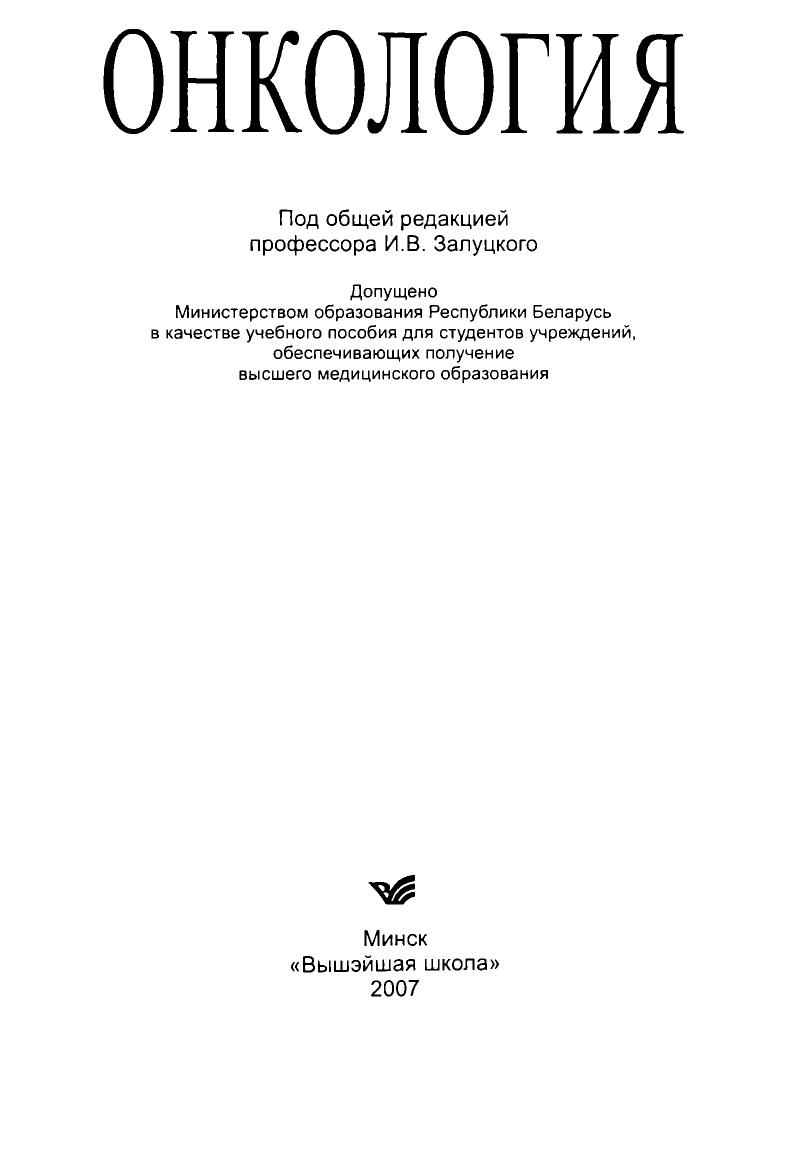 ОНКОЛОГИЯ

Под общей редакцией профессора И.В. Залуцкого

Допущено Министерством образования Республики Беларусь в качестве учебного пособия для студентов учреждений, обеспечивающих получение высшего медицинского образования

Минск
«Вышэйшая школа»
2007